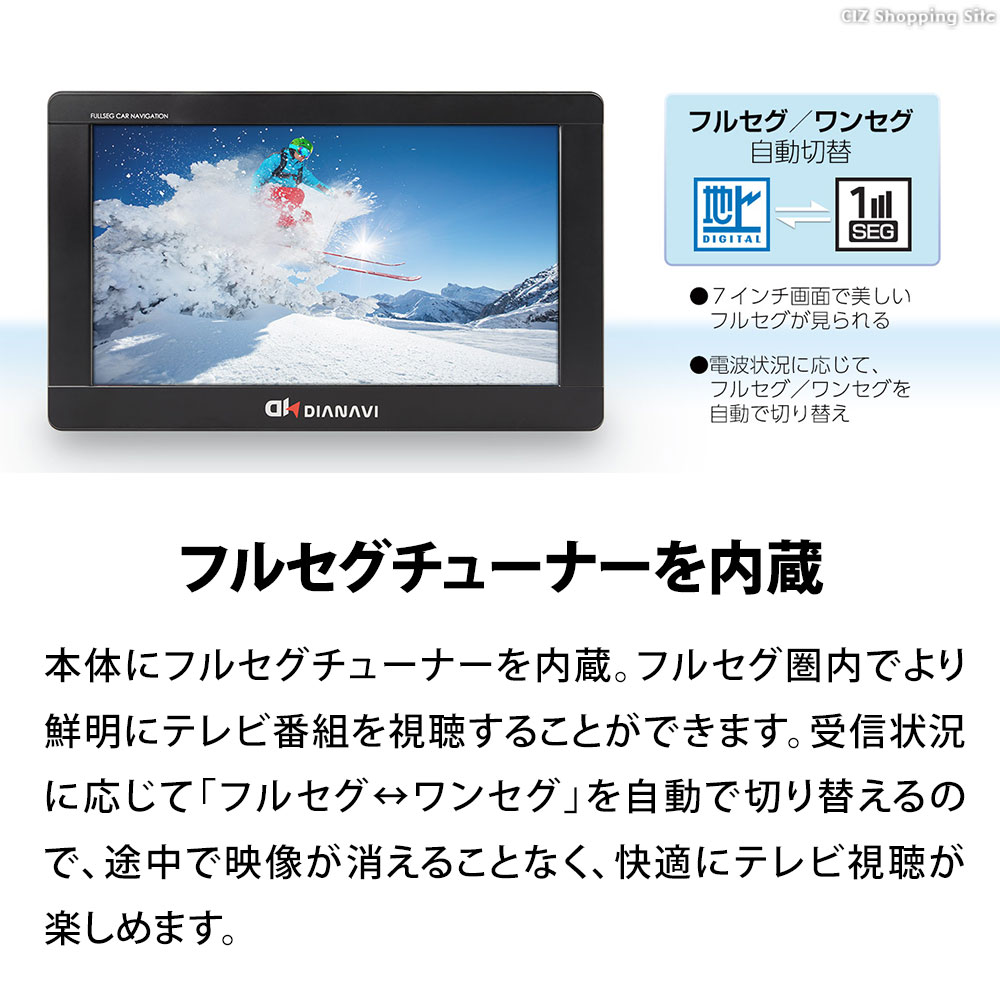 CIZ Shopping Site

FULLSEG CAR NAVIGATION

DIANAVI

フルセグ／ワンセグ
自動切替

地デジ
DIGITAL

1 SEG

●7インチ画面で美しいフルセグが見られる

●電波状況に応じて、フルセグ／ワンセグを自動で切り替え

フルセグチューナーを内蔵

本体にフルセグチューナーを内蔵。フルセグ圏内でより鮮明にテレビ番組を視聴することができます。受信状況に応じて「フルセグ↔ワンセグ」を自動で切り替えるので、途中で映像が消えることなく、快適にテレビ視聴が楽しめます。